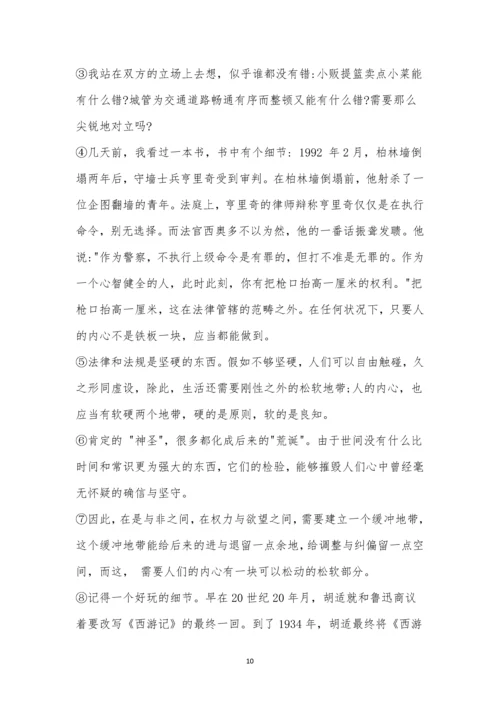 ③我站在双方的立场上去想，似乎谁都没有错:小贩提篮卖点小菜能有什么错?城管为交通道路畅通有序而整顿又能有什么错?需要那么尖锐地对立吗?

④几天前，我看过一本书，书中有个细节：1992 年 2 月，柏林墙倒塌两年后，守墙士兵亨里奇受到审判。在柏林墙倒塌前，他射杀了一位企图翻墙的青年。法庭上，亨里奇的律师辩称亨里奇仅仅是在执行命令，别无选择。而法官西奥多不以为然，他的一番话振聋发聩。他说:"作为警察，不执行上级命令是有罪的，但打不准是无罪的。作为一个心智健全的人，此时此刻，你有把枪口抬高一厘米的权利。"把枪口抬高一厘米，这在法律管辖的范畴之外。在任何状况下，只要人的内心不是铁板一块，应当都能做到。

⑤法律和法规是坚硬的东西。假如不够坚硬，人们可以自由触碰，久之形同虚设，除此，生活还需要刚性之外的松软地带;人的内心，也应当有软硬两个地带，硬的是原则，软的是良知。

⑥肯定的 "神圣"，很多都化成后来的"荒诞"。由于世间没有什么比时间和常识更为强大的东西，它们的检验，能够摧毁人们心中曾经毫无怀疑的确信与坚守。

⑦因此，在是与非之间，在权力与欲望之间，需要建立一个缓冲地带，这个缓冲地带能给后来的进与退留一点余地，给调整与纠偏留一点空间，而这， 需要人们的内心有一块可以松动的松软部分。

⑧记得一个好玩的细节。早在 20 世纪 20 年月，胡适就和鲁迅商议着要改写《西游记》的最终一回。到了 1934 年，胡适最终将《西游

10